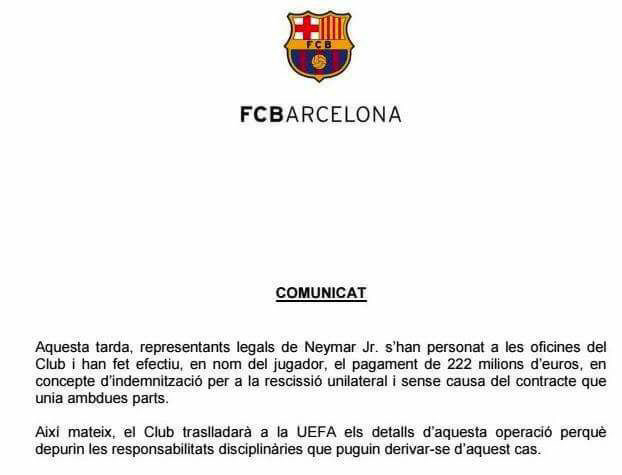 FCB

FCBARCELONA

COMUNICAT

Aquesta tarda, representants legals de Neymar Jr. s'han personat a les oficines del Club i han fet efectiu, en nom del jugador, el pagament de 222 milions d'euros, en concepte d'indemnització per a la rescissió unilateral i sense causa del contracte que unia ambdues parts.

Així mateix, el Club traslladarà a la UEFA els detalls d'aquesta operació perquè depurin les responsabilitats disciplinàries que puguin derivar-se d'aquest cas.